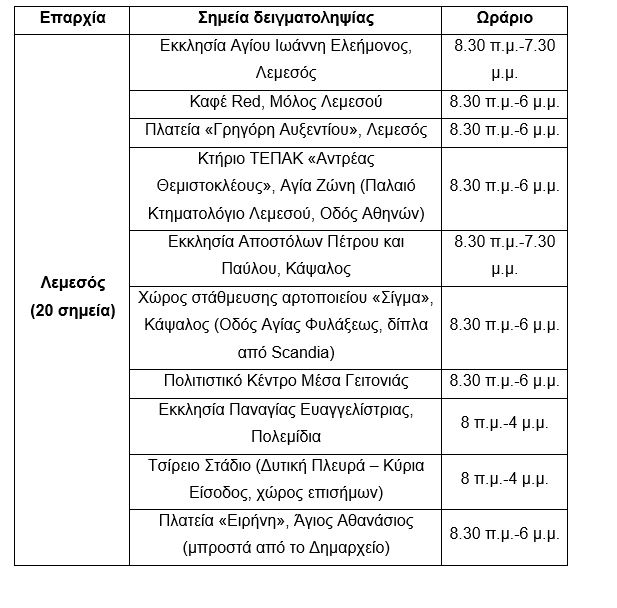 | Επαρχία | Σημεία δειγματοληψίας | Ωράριο |
|---|---|---|
| Λεμεσός (20 σημεία) | Εκκλησία Αγίου Ιωάννη Ελεήμονος, Λεμεσός | 8.30 π.μ.-7.30 μ.μ. |
| | Καφέ Red, Μόλος Λεμεσού | 8.30 π.μ.-6 μ.μ. |
| | Πλατεία «Γρηγόρη Αυξεντίου», Λεμεσός | 8.30 π.μ.-6 μ.μ. |
| | Κτήριο ΤΕΠΑΚ «Αντρέας Θεμιστοκλέους», Αγία Ζώνη (Παλαιό Κτηματολόγιο Λεμεσού, Οδός Αθηνών) | 8.30 π.μ.-6 μ.μ. |
| | Εκκλησία Αποστόλων Πέτρου και Παύλου, Κάψαλος | 8.30 π.μ.-7.30 μ.μ. |
| | Χώρος στάθμευσης αρτοποιείου «Σίγμα», Κάψαλος (Οδός Αγίας Φυλάξεως, δίπλα από Scandia) | 8.30 π.μ.-6 μ.μ. |
| | Πολιτιστικό Κέντρο Μέσα Γειτονιάς | 8.30 π.μ.-6 μ.μ. |
| | Εκκλησία Παναγίας Ευαγγελίστριας, Πολεμίδια | 8 π.μ.-4 μ.μ. |
| | Τσίρειο Στάδιο (Δυτική Πλευρά – Κύρια Είσοδος, χώρος επισήμων) | 8 π.μ.-4 μ.μ. |
| | Πλατεία «Ειρήνη», Άγιος Αθανάσιος (μπροστά από το Δημαρχείο) | 8.30 π.μ.-6 μ.μ. |